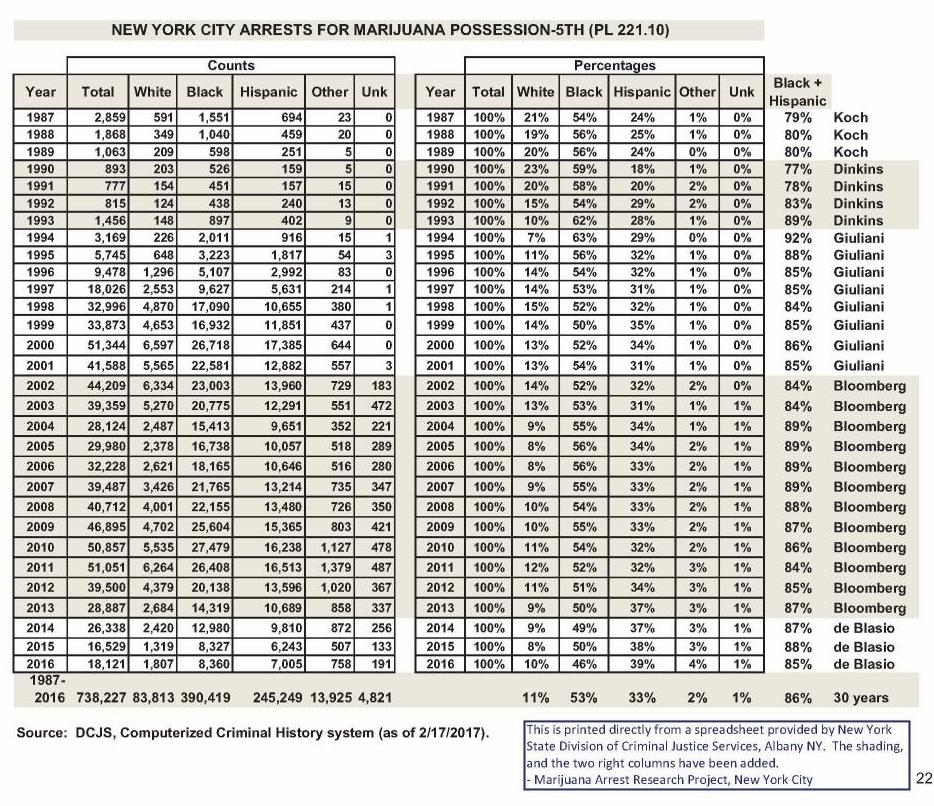 NEW YORK CITY ARRESTS FOR MARIJUANA POSSESSION-5TH (PL 221.10)

Counts

| Year | Total | White | Black | Hispanic | Other | Unk |
|---|---|---|---|---|---|---|
| 1987 | 2,859 | 591 | 1,551 | 694 | 23 | 0 |
| 1988 | 1,868 | 349 | 1,040 | 459 | 20 | 0 |
| 1989 | 1,063 | 209 | 598 | 251 | 5 | 0 |
| 1990 | 893 | 203 | 526 | 159 | 5 | 0 |
| 1991 | 777 | 154 | 451 | 157 | 15 | 0 |
| 1992 | 815 | 124 | 438 | 240 | 13 | 0 |
| 1993 | 1,456 | 148 | 897 | 402 | 9 | 0 |
| 1994 | 3,169 | 226 | 2,011 | 916 | 15 | 1 |
| 1995 | 5,745 | 648 | 3,223 | 1,817 | 54 | 3 |
| 1996 | 9,478 | 1,296 | 5,107 | 2,992 | 83 | 0 |
| 1997 | 18,026 | 2,553 | 9,627 | 5,631 | 214 | 1 |
| 1998 | 32,996 | 4,870 | 17,090 | 10,655 | 380 | 1 |
| 1999 | 33,873 | 4,653 | 16,932 | 11,851 | 437 | 0 |
| 2000 | 51,344 | 6,597 | 26,718 | 17,385 | 644 | 0 |
| 2001 | 41,588 | 5,565 | 22,581 | 12,882 | 557 | 3 |
| 2002 | 44,209 | 6,334 | 23,003 | 13,960 | 729 | 183 |
| 2003 | 39,359 | 5,270 | 20,775 | 12,291 | 551 | 472 |
| 2004 | 28,124 | 2,487 | 15,413 | 9,651 | 352 | 221 |
| 2005 | 29,980 | 2,378 | 16,738 | 10,057 | 518 | 289 |
| 2006 | 32,228 | 2,621 | 18,165 | 10,646 | 516 | 280 |
| 2007 | 39,487 | 3,426 | 21,765 | 13,214 | 735 | 347 |
| 2008 | 40,712 | 4,001 | 22,155 | 13,480 | 726 | 350 |
| 2009 | 46,895 | 4,702 | 25,604 | 15,365 | 803 | 421 |
| 2010 | 50,857 | 5,535 | 27,479 | 16,238 | 1,127 | 478 |
| 2011 | 51,051 | 6,264 | 26,408 | 16,513 | 1,379 | 487 |
| 2012 | 39,500 | 4,379 | 20,138 | 13,596 | 1,020 | 367 |
| 2013 | 28,887 | 2,684 | 14,319 | 10,689 | 858 | 337 |
| 2014 | 26,338 | 2,420 | 12,980 | 9,810 | 872 | 256 |
| 2015 | 16,529 | 1,319 | 8,327 | 6,243 | 507 | 133 |
| 2016 | 18,121 | 1,807 | 8,360 | 7,005 | 758 | 191 |
| 1987-2016 | 738,227 | 83,813 | 390,419 | 245,249 | 13,925 | 4,821 |

Percentages

| Year | Total | White | Black | Hispanic | Other | Unk | Black + Hispanic | |
|---|---|---|---|---|---|---|---|---|
| 1987 | 100% | 21% | 54% | 24% | 1% | 0% | 79% | Koch |
| 1988 | 100% | 19% | 56% | 25% | 1% | 0% | 80% | Koch |
| 1989 | 100% | 20% | 56% | 24% | 0% | 0% | 80% | Koch |
| 1990 | 100% | 23% | 59% | 18% | 1% | 0% | 77% | Dinkins |
| 1991 | 100% | 20% | 58% | 20% | 2% | 0% | 78% | Dinkins |
| 1992 | 100% | 15% | 54% | 29% | 2% | 0% | 83% | Dinkins |
| 1993 | 100% | 10% | 62% | 28% | 1% | 0% | 89% | Dinkins |
| 1994 | 100% | 7% | 63% | 29% | 0% | 0% | 92% | Giuliani |
| 1995 | 100% | 11% | 56% | 32% | 1% | 0% | 88% | Giuliani |
| 1996 | 100% | 14% | 54% | 32% | 1% | 0% | 85% | Giuliani |
| 1997 | 100% | 14% | 53% | 31% | 1% | 0% | 85% | Giuliani |
| 1998 | 100% | 15% | 52% | 32% | 1% | 0% | 84% | Giuliani |
| 1999 | 100% | 14% | 50% | 35% | 1% | 0% | 85% | Giuliani |
| 2000 | 100% | 13% | 52% | 34% | 1% | 0% | 86% | Giuliani |
| 2001 | 100% | 13% | 54% | 31% | 1% | 0% | 85% | Giuliani |
| 2002 | 100% | 14% | 52% | 32% | 2% | 0% | 84% | Bloomberg |
| 2003 | 100% | 13% | 53% | 31% | 1% | 1% | 84% | Bloomberg |
| 2004 | 100% | 9% | 55% | 34% | 1% | 1% | 89% | Bloomberg |
| 2005 | 100% | 8% | 56% | 34% | 2% | 1% | 89% | Bloomberg |
| 2006 | 100% | 8% | 56% | 33% | 2% | 1% | 89% | Bloomberg |
| 2007 | 100% | 9% | 55% | 33% | 2% | 1% | 89% | Bloomberg |
| 2008 | 100% | 10% | 54% | 33% | 2% | 1% | 88% | Bloomberg |
| 2009 | 100% | 10% | 55% | 33% | 2% | 1% | 87% | Bloomberg |
| 2010 | 100% | 11% | 54% | 32% | 2% | 1% | 86% | Bloomberg |
| 2011 | 100% | 12% | 52% | 32% | 3% | 1% | 84% | Bloomberg |
| 2012 | 100% | 11% | 51% | 34% | 3% | 1% | 85% | Bloomberg |
| 2013 | 100% | 9% | 50% | 37% | 3% | 1% | 87% | Bloomberg |
| 2014 | 100% | 9% | 49% | 37% | 3% | 1% | 87% | de Blasio |
| 2015 | 100% | 8% | 50% | 38% | 3% | 1% | 88% | de Blasio |
| 2016 | 100% | 10% | 46% | 39% | 4% | 1% | 85% | de Blasio |
| | | 11% | 53% | 33% | 2% | 1% | 86% | 30 years |

Source: DCJS, Computerized Criminal History system (as of 2/17/2017).

This is printed directly from a spreadsheet provided by New York State Division of Criminal Justice Services, Albany NY. The shading, and the two right columns have been added.
- Marijuana Arrest Research Project, New York City

22